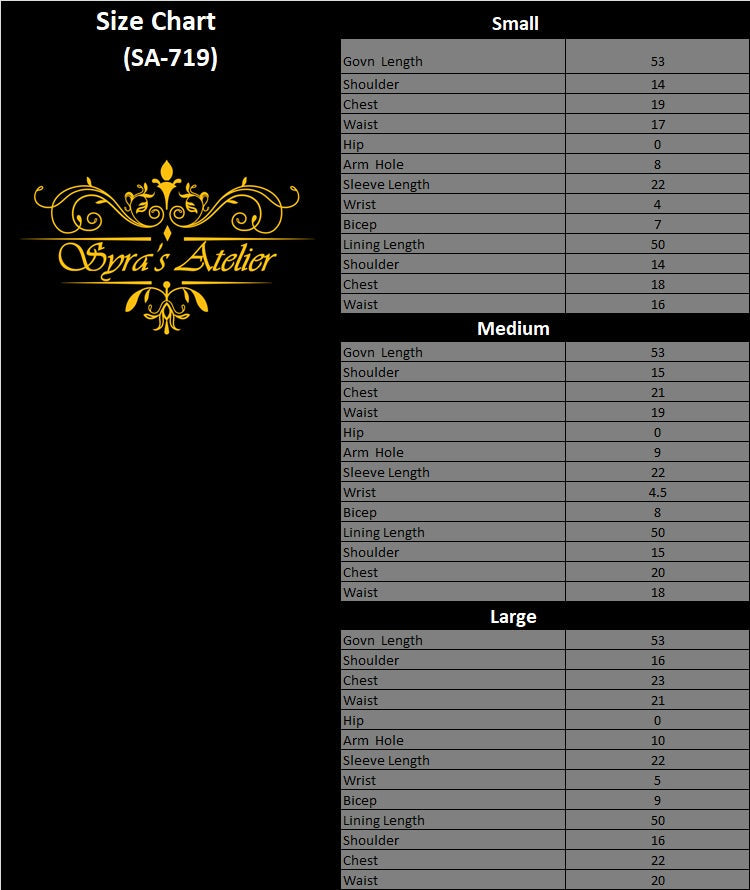 Size Chart
(SA-719)

Syra's Atelier

Small

| | |
|---|---|
| Govn Length | 53 |
| Shoulder | 14 |
| Chest | 19 |
| Waist | 17 |
| Hip | 0 |
| Arm Hole | 8 |
| Sleeve Length | 22 |
| Wrist | 4 |
| Bicep | 7 |
| Lining Length | 50 |
| Shoulder | 14 |
| Chest | 18 |
| Waist | 16 |

Medium

| | |
|---|---|
| Govn Length | 53 |
| Shoulder | 15 |
| Chest | 21 |
| Waist | 19 |
| Hip | 0 |
| Arm Hole | 9 |
| Sleeve Length | 22 |
| Wrist | 4.5 |
| Bicep | 8 |
| Lining Length | 50 |
| Shoulder | 15 |
| Chest | 20 |
| Waist | 18 |

Large

| | |
|---|---|
| Govn Length | 53 |
| Shoulder | 16 |
| Chest | 23 |
| Waist | 21 |
| Hip | 0 |
| Arm Hole | 10 |
| Sleeve Length | 22 |
| Wrist | 5 |
| Bicep | 9 |
| Lining Length | 50 |
| Shoulder | 16 |
| Chest | 22 |
| Waist | 20 |